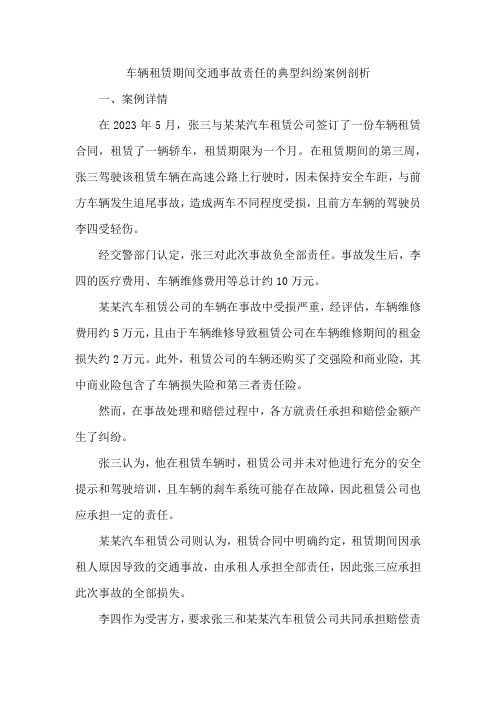 车辆租赁期间交通事故责任的典型纠纷案例剖析

一、案例详情

在 2023 年 5 月，张三与某某汽车租赁公司签订了一份车辆租赁合同，租赁了一辆轿车，租赁期限为一个月。在租赁期间的第三周，张三驾驶该租赁车辆在高速公路上行驶时，因未保持安全车距，与前方车辆发生追尾事故，造成两车不同程度受损，且前方车辆的驾驶员李四受轻伤。

经交警部门认定，张三对此次事故负全部责任。事故发生后，李四的医疗费用、车辆维修费用等总计约 10 万元。

某某汽车租赁公司的车辆在事故中受损严重，经评估，车辆维修费用约 5 万元，且由于车辆维修导致租赁公司在车辆维修期间的租金损失约 2 万元。此外，租赁公司的车辆还购买了交强险和商业险，其中商业险包含了车辆损失险和第三者责任险。

然而，在事故处理和赔偿过程中，各方就责任承担和赔偿金额产生了纠纷。

张三认为，他在租赁车辆时，租赁公司并未对他进行充分的安全提示和驾驶培训，且车辆的刹车系统可能存在故障，因此租赁公司也应承担一定的责任。

某某汽车租赁公司则认为，租赁合同中明确约定，租赁期间因承租人原因导致的交通事故，由承租人承担全部责任，因此张三应承担此次事故的全部损失。

李四作为受害方，要求张三和某某汽车租赁公司共同承担赔偿责